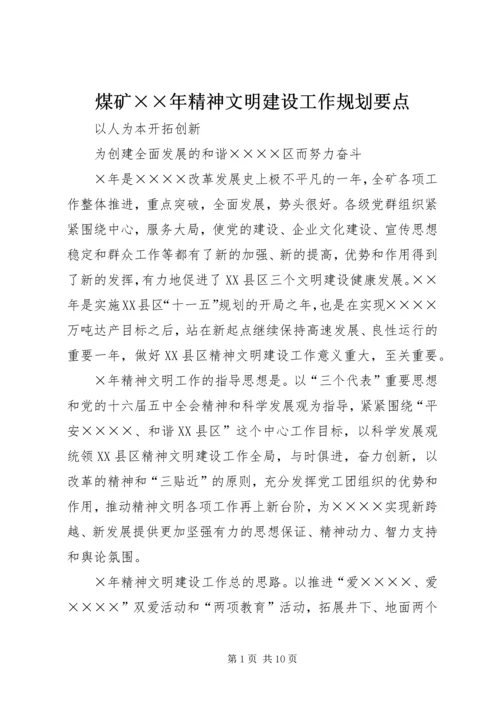 煤矿××年精神文明建设工作规划要点

以人为本开拓创新

为创建全面发展的和谐××××区而努力奋斗

×年是××××改革发展史上极不平凡的一年，全矿各项工作整体推进，重点突破，全面发展，势头很好。各级党群组织紧紧围绕中心，服务大局，使党的建设、企业文化建设、宣传思想稳定和群众工作等都有了新的加强、新的提高，优势和作用得到了新的发挥，有力地促进了XX县区三个文明建设健康发展。××年是实施XX县区“十一五”规划的开局之年，也是在实现××××万吨达产目标之后，站在新起点继续保持高速发展、良性运行的重要一年，做好XX县区精神文明建设工作意义重大，至关重要。

×年精神文明工作的指导思想是。以“三个代表”重要思想和党的十六届五中全会精神和科学发展观为指导，紧紧围绕“平安××××、和谐XX县区”这个中心工作目标，以科学发展观统领XX县区精神文明建设工作全局，与时俱进，奋力创新，以改革的精神和“三贴近”的原则，充分发挥党工团组织的优势和作用，推动精神文明各项工作再上新台阶，为××××实现新跨越、新发展提供更加坚强有力的思想保证、精神动力、智力支持和舆论氛围。

×年精神文明建设工作总的思路。以推进“爱××××、爱××××”双爱活动和“两项教育”活动，拓展井下、地面两个

第1页 共10页